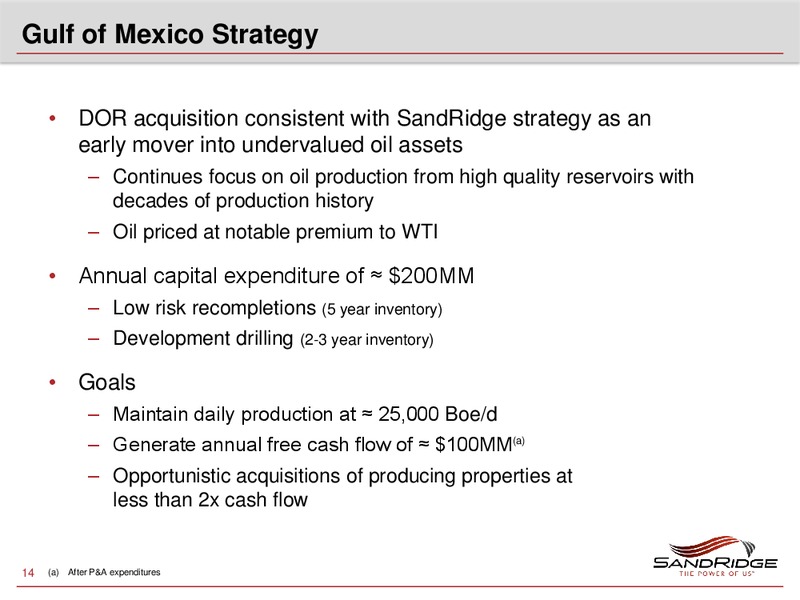 Gulf of Mexico Strategy

• DOR acquisition consistent with SandRidge strategy as an early mover into undervalued oil assets
– Continues focus on oil production from high quality reservoirs with decades of production history
– Oil priced at notable premium to WTI

• Annual capital expenditure of ≈ \$200MM
– Low risk recompletions (5 year inventory)
– Development drilling (2-3 year inventory)

• Goals
– Maintain daily production at ≈ 25,000 Boe/d
– Generate annual free cash flow of ≈ \$100MM$^{(a)}$
– Opportunistic acquisitions of producing properties at less than 2x cash flow

14 (a) After P&A expenditures

SANDRIDGE
THE POWER OF US